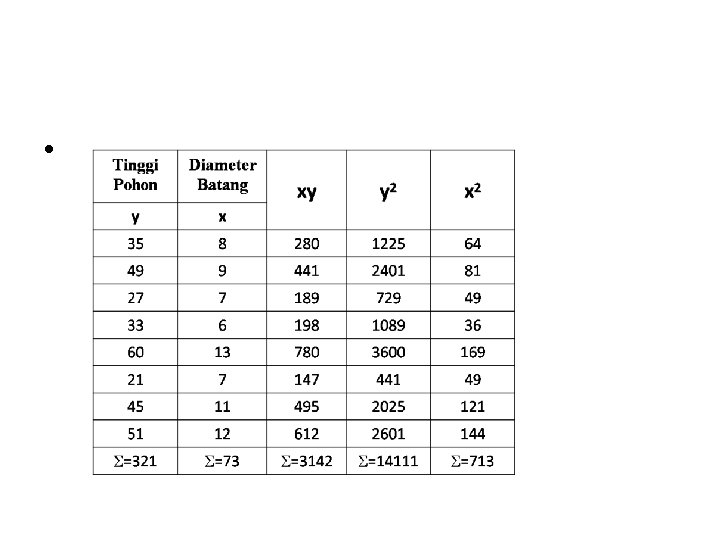 | Tinggi Pohon | Diameter Batang | xy | $y^2$ | $x^2$ |
|---|---|---|---|---|
| y | x | | | |
| 35 | 8 | 280 | 1225 | 64 |
| 49 | 9 | 441 | 2401 | 81 |
| 27 | 7 | 189 | 729 | 49 |
| 33 | 6 | 198 | 1089 | 36 |
| 60 | 13 | 780 | 3600 | 169 |
| 21 | 7 | 147 | 441 | 49 |
| 45 | 11 | 495 | 2025 | 121 |
| 51 | 12 | 612 | 2601 | 144 |
| $\Sigma$=321 | $\Sigma$=73 | $\Sigma$=3142 | $\Sigma$=14111 | $\Sigma$=713 |